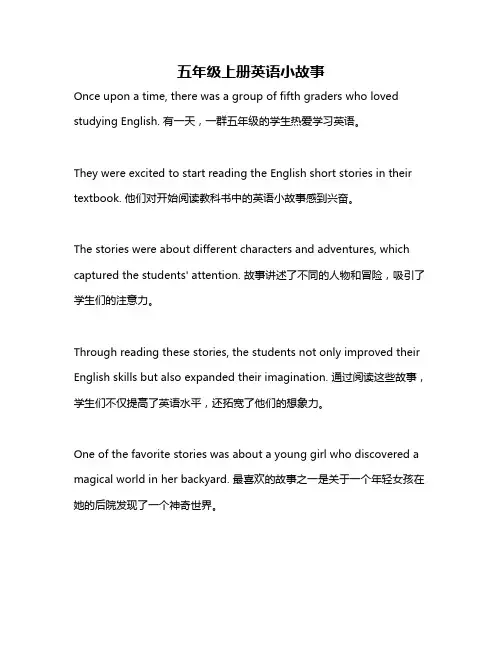 五年级上册英语小故事

Once upon a time, there was a group of fifth graders who loved studying English. 有一天，一群五年级的学生热爱学习英语。

They were excited to start reading the English short stories in their textbook. 他们对开始阅读教科书中的英语小故事感到兴奋。

The stories were about different characters and adventures, which captured the students' attention. 故事讲述了不同的人物和冒险，吸引了学生们的注意力。

Through reading these stories, the students not only improved their English skills but also expanded their imagination. 通过阅读这些故事，学生们不仅提高了英语水平，还拓宽了他们的想象力。

One of the favorite stories was about a young girl who discovered a magical world in her backyard. 最喜欢的故事之一是关于一个年轻女孩在她的后院发现了一个神奇世界。